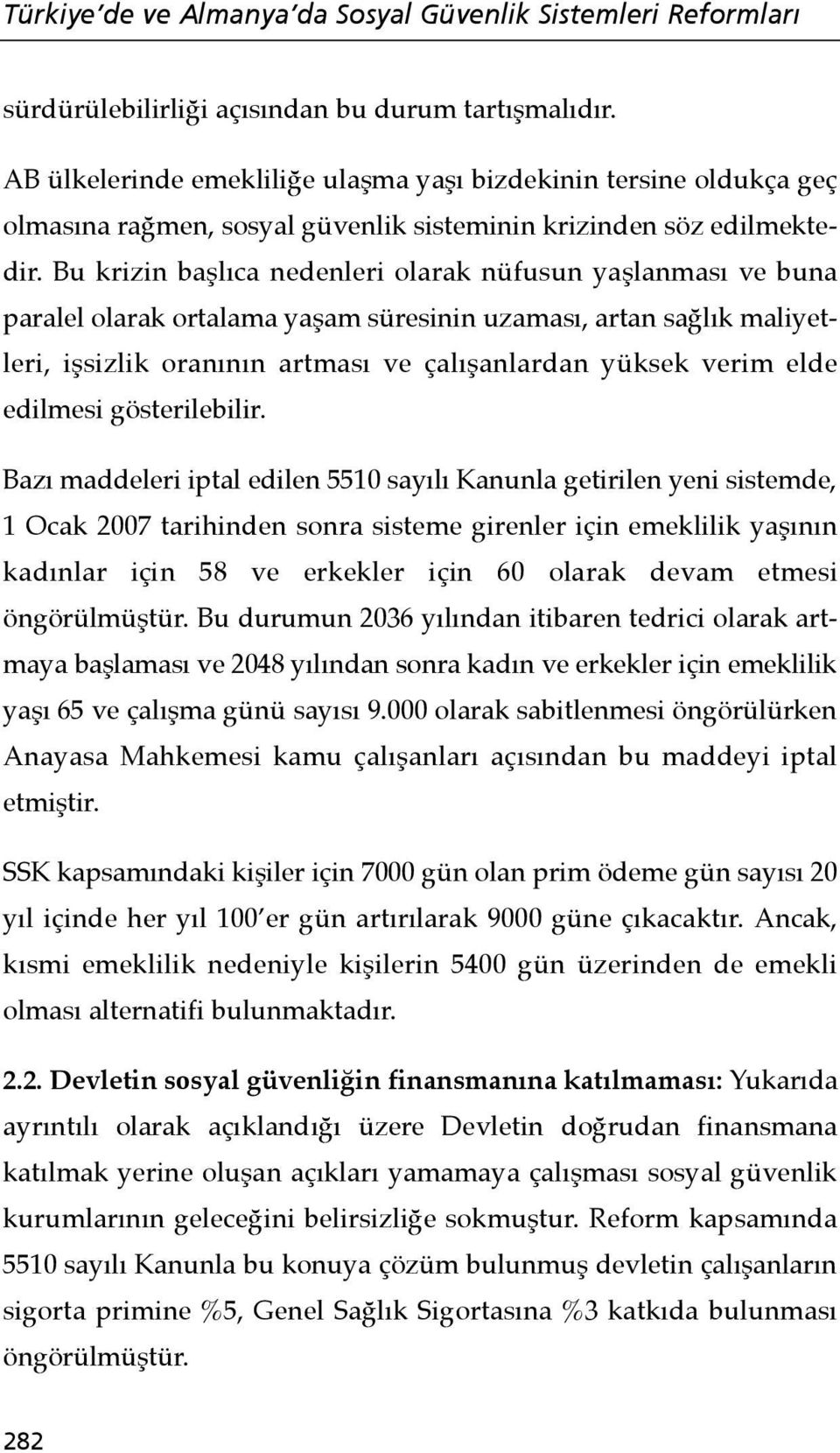 Türkiye'de ve Almanya'da Sosyal Güvenlik Sistemleri Reformları

sürdürülebilirliği açısından bu durum tartışmalıdır.

AB ülkelerinde emekliliğe ulaşma yaşı bizdekinin tersine oldukça geç olmasına rağmen, sosyal güvenlik sisteminin krizinden söz edilmektedir. Bu krizin başlıca nedenleri olarak nüfusun yaşlanması ve buna paralel olarak ortalama yaşam süresinin uzaması, artan sağlık maliyetleri, işsizlik oranının artması ve çalışanlardan yüksek verim elde edilmesi gösterilebilir.

Bazı maddeleri iptal edilen 5510 sayılı Kanunla getirilen yeni sistemde, 1 Ocak 2007 tarihinden sonra sisteme girenler için emeklilik yaşının kadınlar için 58 ve erkekler için 60 olarak devam etmesi öngörülmüştür. Bu durumun 2036 yılından itibaren tedrici olarak artmaya başlaması ve 2048 yılından sonra kadın ve erkekler için emeklilik yaşı 65 ve çalışma günü sayısı 9.000 olarak sabitlenmesi öngörülürken Anayasa Mahkemesi kamu çalışanları açısından bu maddeyi iptal etmiştir.

SSK kapsamındaki kişiler için 7000 gün olan prim ödeme gün sayısı 20 yıl içinde her yıl 100'er gün artırılarak 9000 güne çıkacaktır. Ancak, kısmi emeklilik nedeniyle kişilerin 5400 gün üzerinden de emekli olması alternatifi bulunmaktadır.

2.2. Devletin sosyal güvenliğin finansmanına katılmaması: Yukarıda ayrıntılı olarak açıklandığı üzere Devletin doğrudan finansmana katılmak yerine oluşan açıkları yamamaya çalışması sosyal güvenlik kurumlarının geleceğini belirsizliğe sokmuştur. Reform kapsamında 5510 sayılı Kanunla bu konuya çözüm bulunmuş devletin çalışanların sigorta primine %5, Genel Sağlık Sigortasına %3 katkıda bulunması öngörülmüştür.

282